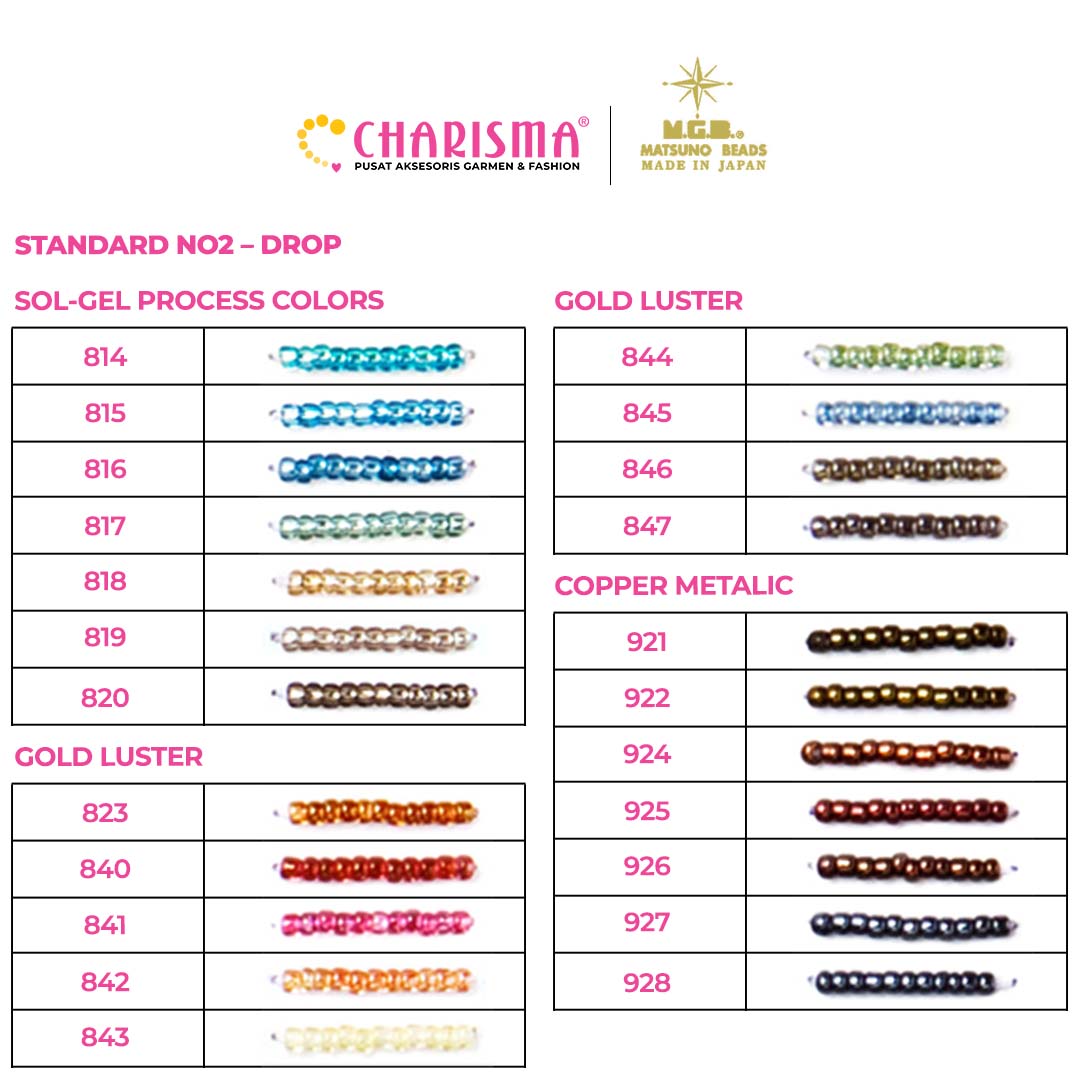 CHARISMA®
PUSAT AKSESORIS GARMEN & FASHION

M.G.B.®
MATSUNO BEADS
MADE IN JAPAN

STANDARD NO2 – DROP

SOL-GEL PROCESS COLORS

| 814 | |
|---|---|
| 815 | |
| 816 | |
| 817 | |
| 818 | |
| 819 | |
| 820 | |

GOLD LUSTER

| 823 | |
|---|---|
| 840 | |
| 841 | |
| 842 | |
| 843 | |

GOLD LUSTER

| 844 | |
|---|---|
| 845 | |
| 846 | |
| 847 | |

COPPER METALIC

| 921 | |
|---|---|
| 922 | |
| 924 | |
| 925 | |
| 926 | |
| 927 | |
| 928 | |